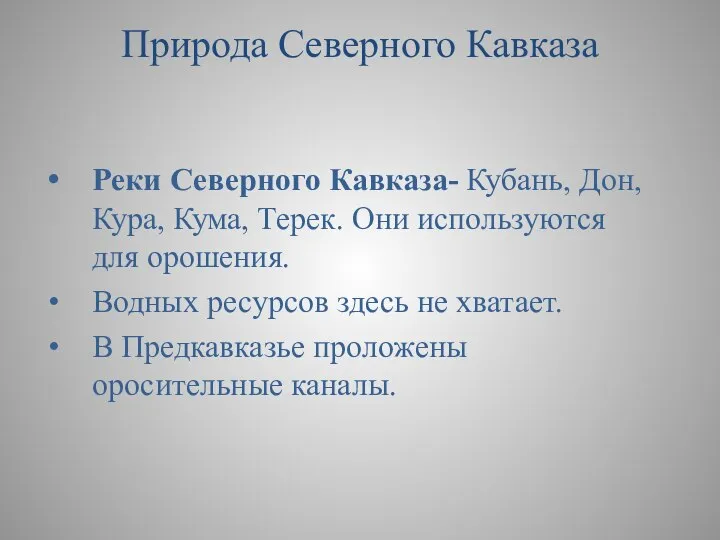 Природа Северного Кавказа

• Реки Северного Кавказа- Кубань, Дон, Кура, Кума, Терек. Они используются для орошения.
• Водных ресурсов здесь не хватает.
• В Предкавказье проложены оросительные каналы.